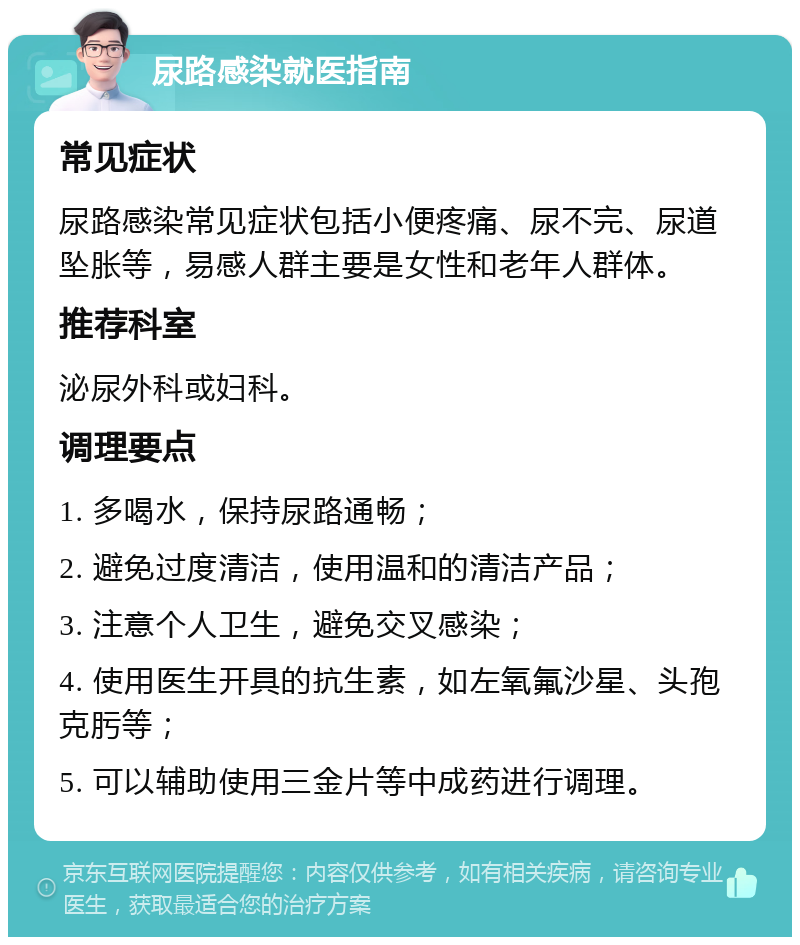 尿路感染就医指南

常见症状

尿路感染常见症状包括小便疼痛、尿不完、尿道坠胀等，易感人群主要是女性和老年人群体。

推荐科室

泌尿外科或妇科。

调理要点

1. 多喝水，保持尿路通畅；

2. 避免过度清洁，使用温和的清洁产品；

3. 注意个人卫生，避免交叉感染；

4. 使用医生开具的抗生素，如左氧氟沙星、头孢克肟等；

5. 可以辅助使用三金片等中成药进行调理。

京东互联网医院提醒您：内容仅供参考，如有相关疾病，请咨询专业医生，获取最适合您的治疗方案